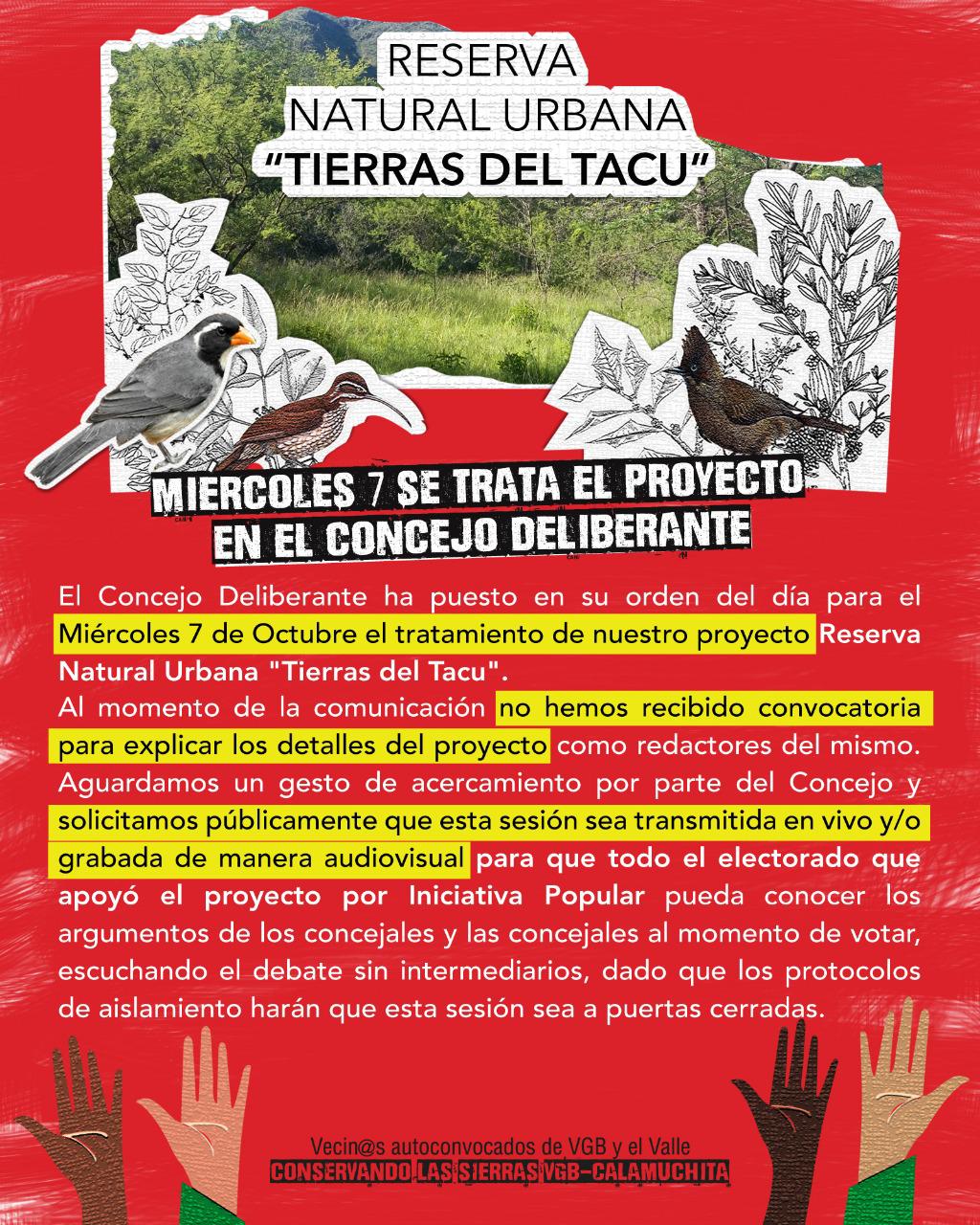 RESERVA NATURAL URBANA "TIERRAS DEL TACU"

MIERCOLES 7 SE TRATA EL PROYECTO EN EL CONCEJO DELIBERANTE

El Concejo Deliberante ha puesto en su orden del día para el Miércoles 7 de Octubre el tratamiento de nuestro proyecto Reserva Natural Urbana "Tierras del Tacu".
Al momento de la comunicación no hemos recibido convocatoria para explicar los detalles del proyecto como redactores del mismo. Aguardamos un gesto de acercamiento por parte del Concejo y solicitamos públicamente que esta sesión sea transmitida en vivo y/o grabada de manera audiovisual para que todo el electorado que apoyó el proyecto por Iniciativa Popular pueda conocer los argumentos de los concejales y las concejales al momento de votar, escuchando el debate sin intermediarios, dado que los protocolos de aislamiento harán que esta sesión sea a puertas cerradas.

Vecin@s autoconvocados de VGB y el Valle
CONSERVANDO LAS SIERRAS VGB-CALAMUCHITA